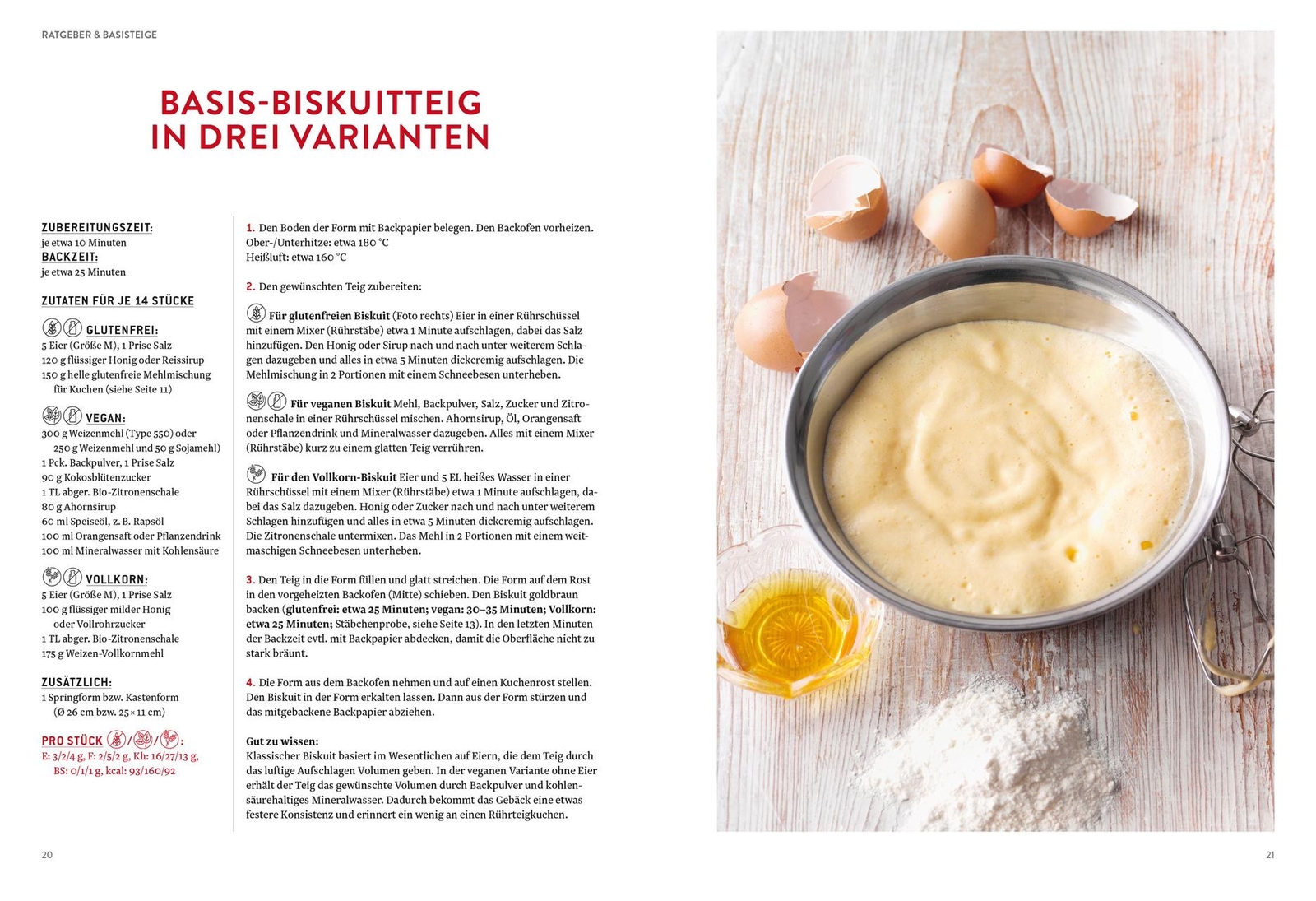 RATGEBER & BASISTEIGE

BASIS-BISKUITTEIG IN DREI VARIANTEN

ZUBEREITUNGSZEIT:
je etwa 10 Minuten
BACKZEIT:
je etwa 25 Minuten

ZUTATEN FÜR JE 14 STÜCKE

GLUTENFREI:
5 Eier (Größe M), 1 Prise Salz
120 g flüssiger Honig oder Reissirup
150 g helle glutenfreie Mehlmischung für Kuchen (siehe Seite 11)

VEGAN:
300 g Weizenmehl (Type 550) oder 250 g Weizenmehl und 50 g Sojamehl)
1 Pck. Backpulver, 1 Prise Salz
90 g Kokosblütenzucker
1 TL abger. Bio-Zitronenschale
80 g Ahornsirup
60 ml Speiseöl, z. B. Rapsöl
100 ml Orangensaft oder Pflanzendrink
100 ml Mineralwasser mit Kohlensäure

VOLLKORN:
5 Eier (Größe M), 1 Prise Salz
100 g flüssiger milder Honig oder Vollrohrzucker
1 TL abger. Bio-Zitronenschale
175 g Weizen-Vollkornmehl

ZUSÄTZLICH:
1 Springform bzw. Kastenform (Ø 26 cm bzw. 25 × 11 cm)

PRO STÜCK / / :
E: 3/2/4 g, F: 2/5/2 g, Kh: 16/27/13 g, BS: 0/1/1 g, kcal: 93/160/92

1. Den Boden der Form mit Backpapier belegen. Den Backofen vorheizen.
Ober-/Unterhitze: etwa 180 °C
Heißluft: etwa 160 °C

2. Den gewünschten Teig zubereiten:

Für glutenfreien Biskuit (Foto rechts) Eier in einer Rührschüssel mit einem Mixer (Rührstäbe) etwa 1 Minute aufschlagen, dabei das Salz hinzufügen. Den Honig oder Sirup nach und nach unter weiterem Schlagen dazugeben und alles in etwa 5 Minuten dickcremig aufschlagen. Die Mehlmischung in 2 Portionen mit einem Schneebesen unterheben.

Für veganen Biskuit Mehl, Backpulver, Salz, Zucker und Zitronenschale in einer Rührschüssel mischen. Ahornsirup, Öl, Orangensaft oder Pflanzendrink und Mineralwasser dazugeben. Alles mit einem Mixer (Rührstäbe) kurz zu einem glatten Teig verrühren.

Für den Vollkorn-Biskuit Eier und 5 EL heißes Wasser in einer Rührschüssel mit einem Mixer (Rührstäbe) etwa 1 Minute aufschlagen, dabei das Salz dazugeben. Honig oder Zucker nach und nach unter weiterem Schlagen hinzufügen und alles in etwa 5 Minuten dickcremig aufschlagen. Die Zitronenschale untermixen. Das Mehl in 2 Portionen mit einem weitmaschigen Schneebesen unterheben.

3. Den Teig in die Form füllen und glatt streichen. Die Form auf dem Rost in den vorgeheizten Backofen (Mitte) schieben. Den Biskuit goldbraun backen (glutenfrei: etwa 25 Minuten; vegan: 30–35 Minuten; Vollkorn: etwa 25 Minuten; Stäbchenprobe, siehe Seite 13). In den letzten Minuten der Backzeit evtl. mit Backpapier abdecken, damit die Oberfläche nicht zu stark bräunt.

4. Die Form aus dem Backofen nehmen und auf einen Kuchenrost stellen. Den Biskuit in der Form erkalten lassen. Dann aus der Form stürzen und das mitgebackene Backpapier abziehen.

Gut zu wissen:
Klassischer Biskuit basiert im Wesentlichen auf Eiern, die dem Teig durch das luftige Aufschlagen Volumen geben. In der veganen Variante ohne Eier erhält der Teig das gewünschte Volumen durch Backpulver und kohlensäurehaltiges Mineralwasser. Dadurch bekommt das Gebäck eine etwas festere Konsistenz und erinnert ein wenig an einen Rührteigkuchen.

20

21